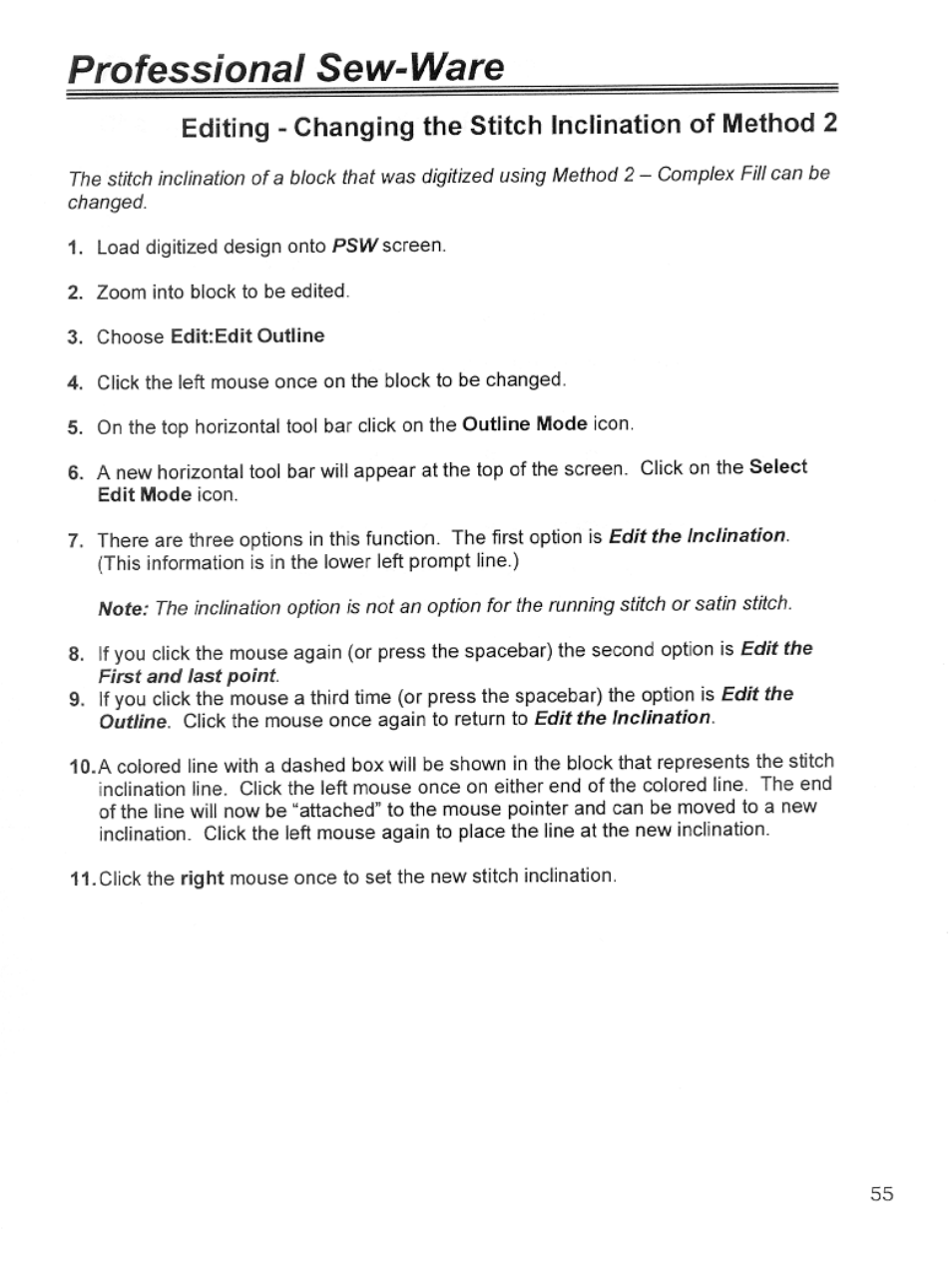 Professional Sew-Ware

Editing - Changing the Stitch Inclination of Method 2

The stitch inclination of a block that was digitized using Method 2 – Complex Fill can be changed.

1. Load digitized design onto PSW screen.

2. Zoom into block to be edited.

3. Choose Edit:Edit Outline

4. Click the left mouse once on the block to be changed.

5. On the top horizontal tool bar click on the Outline Mode icon.

6. A new horizontal tool bar will appear at the top of the screen. Click on the Select Edit Mode icon.

7. There are three options in this function. The first option is Edit the Inclination. (This information is in the lower left prompt line.)

Note: The inclination option is not an option for the running stitch or satin stitch.

8. If you click the mouse again (or press the spacebar) the second option is Edit the First and last point.

9. If you click the mouse a third time (or press the spacebar) the option is Edit the Outline. Click the mouse once again to return to Edit the Inclination.

10. A colored line with a dashed box will be shown in the block that represents the stitch inclination line. Click the left mouse once on either end of the colored line. The end of the line will now be "attached" to the mouse pointer and can be moved to a new inclination. Click the left mouse again to place the line at the new inclination.

11. Click the right mouse once to set the new stitch inclination.

55